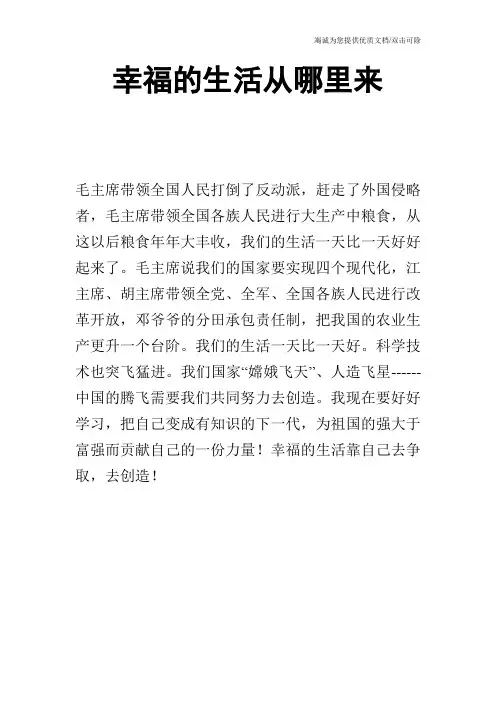 海诚为您提供优质文档/双击可除

幸福的生活从哪里来

毛主席带领全国人民打倒了反动派，赶走了外国侵略者，毛主席带领全国各族人民进行大生产中粮食，从这以后粮食年年大丰收，我们的生活一天比一天好好起来了。毛主席说我们的国家要实现四个现代化，江主席、胡主席带领全党、全军、全国各族人民进行改革开放，邓爷爷的分田承包责任制，把我国的农业生产更升一个台阶。我们的生活一天比一天好。科学技术也突飞猛进。我们国家“嫦娥飞天”、人造飞星------中国的腾飞需要我们共同努力去创造。我现在要好好学习，把自己变成有知识的下一代，为祖国的强大于富强而贡献自己的一份力量！幸福的生活靠自己去争取，去创造！